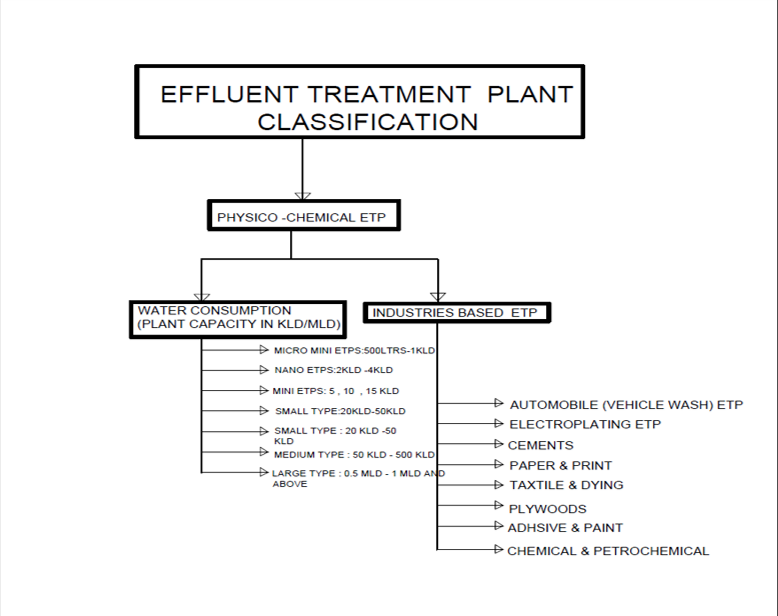 EFFLUENT TREATMENT PLANT CLASSIFICATION

PHYSICO -CHEMICAL ETP

WATER CONSUMPTION
(PLANT CAPACITY IN KLD/MLD)

MICRO MINI ETPS:500LTRS-1KLD
NANO ETPS:2KLD -4KLD
MINI ETPS: 5 , 10 , 15 KLD
SMALL TYPE:20KLD-50KLD
SMALL TYPE : 20 KLD -50 KLD
MEDIUM TYPE : 50 KLD - 500 KLD
LARGE TYPE : 0.5 MLD - 1 MLD AND ABOVE

INDUSTRIES BASED ETP

AUTOMOBILE (VEHICLE WASH) ETP
ELECTROPLATING ETP
CEMENTS
PAPER & PRINT
TAXTILE & DYING
PLYWOODS
ADHSIVE & PAINT
CHEMICAL & PETROCHEMICAL